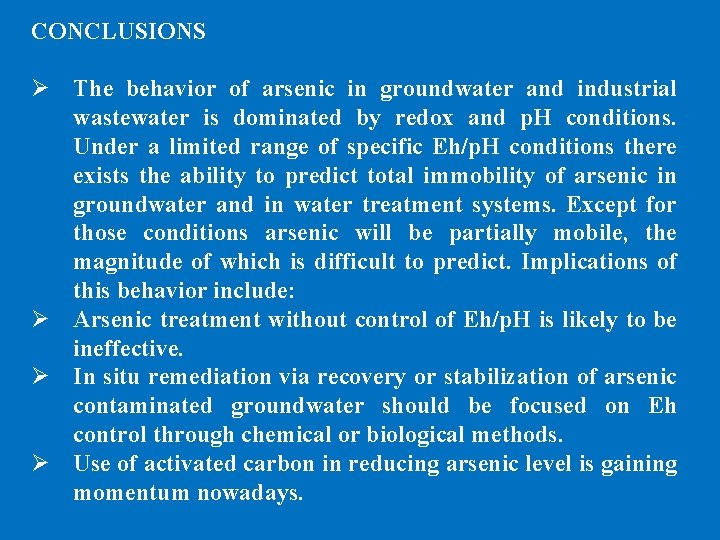 CONCLUSIONS

➢ The behavior of arsenic in groundwater and industrial wastewater is dominated by redox and pH conditions. Under a limited range of specific Eh/pH conditions there exists the ability to predict total immobility of arsenic in groundwater and in water treatment systems. Except for those conditions arsenic will be partially mobile, the magnitude of which is difficult to predict. Implications of this behavior include:

➢ Arsenic treatment without control of Eh/pH is likely to be ineffective.

➢ In situ remediation via recovery or stabilization of arsenic contaminated groundwater should be focused on Eh control through chemical or biological methods.

➢ Use of activated carbon in reducing arsenic level is gaining momentum nowadays.